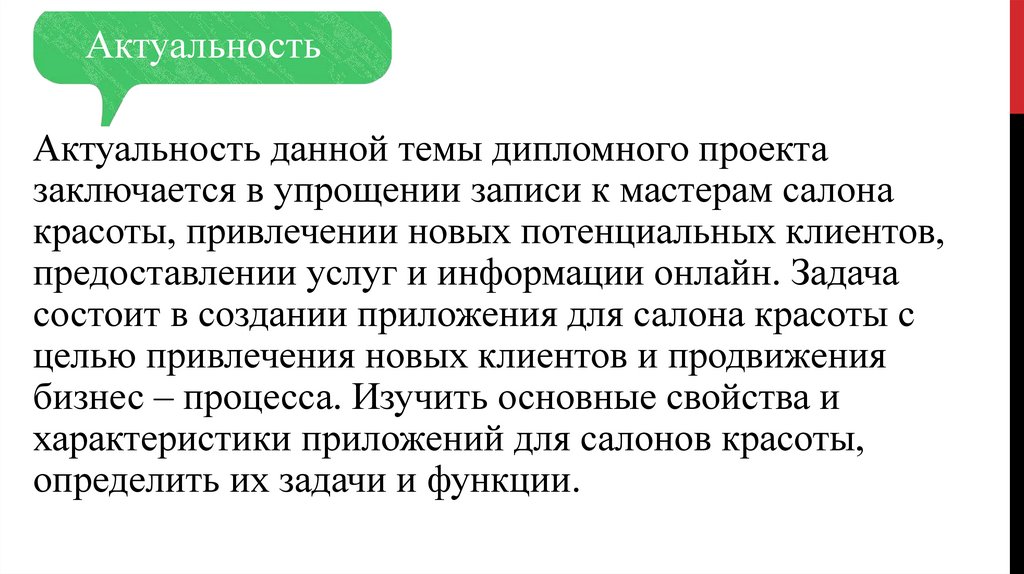 Актуальность

Актуальность данной темы дипломного проекта заключается в упрощении записи к мастерам салона красоты, привлечении новых потенциальных клиентов, предоставлении услуг и информации онлайн. Задача состоит в создании приложения для салона красоты с целью привлечения новых клиентов и продвижения бизнес – процесса. Изучить основные свойства и характеристики приложений для салонов красоты, определить их задачи и функции.